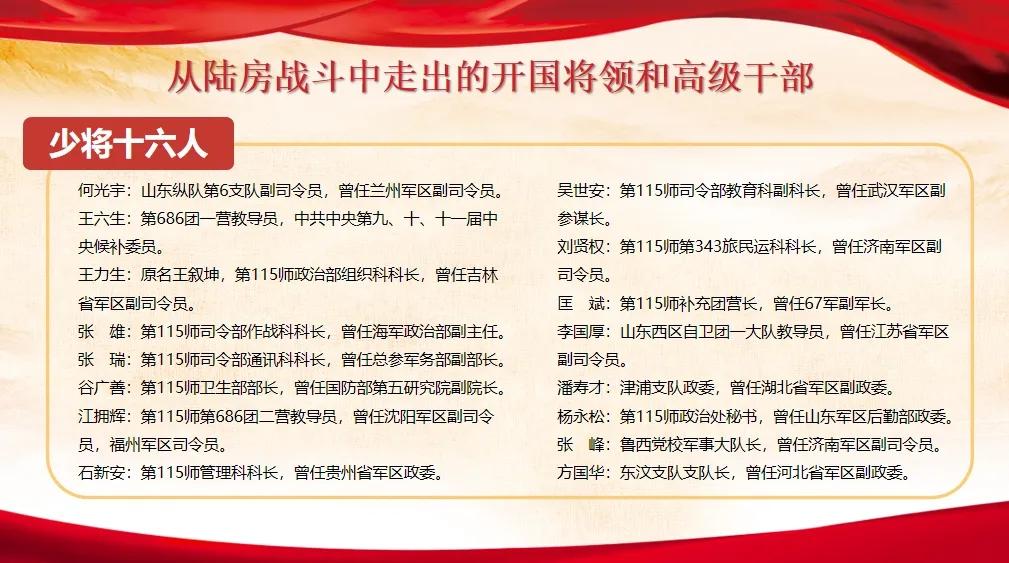 从陆房战斗中走出的开国将领和高级干部

少将十六人

何光宇：山东纵队第6支队副司令员，曾任兰州军区副司令员。

王六生：第686团一营教导员，中共中央第九、十、十一届中央候补委员。

王力生：原名王叙坤，第115师政治部组织科科长，曾任吉林省军区副司令员。

张　雄：第115师司令部作战科科长，曾任海军政治部副主任。

张　瑞：第115师司令部通讯科科长，曾任总参军务部副部长。

谷广善：第115师卫生部部长，曾任国防部第五研究院副院长。

江拥辉：第115师第686团二营教导员，曾任沈阳军区副司令员，福州军区司令员。

石新安：第115师管理科科长，曾任贵州省军区政委。

吴世安：第115师司令部教育科副科长，曾任武汉军区副参谋长。

刘贤权：第115师第343旅民运科科长，曾任济南军区副司令员。

匡　斌：第115师补充团营长，曾任67军副军长。

李国厚：山东西区自卫团一大队教导员，曾任江苏省军区副司令员。

潘寿才：津浦支队政委，曾任湖北省军区副政委。

杨永松：第115师政治处秘书，曾任山东军区后勤部政委。

张　峰：鲁西党校军事大队长，曾任济南军区副司令员。

方国华：东汶支队支队长，曾任河北省军区副政委。